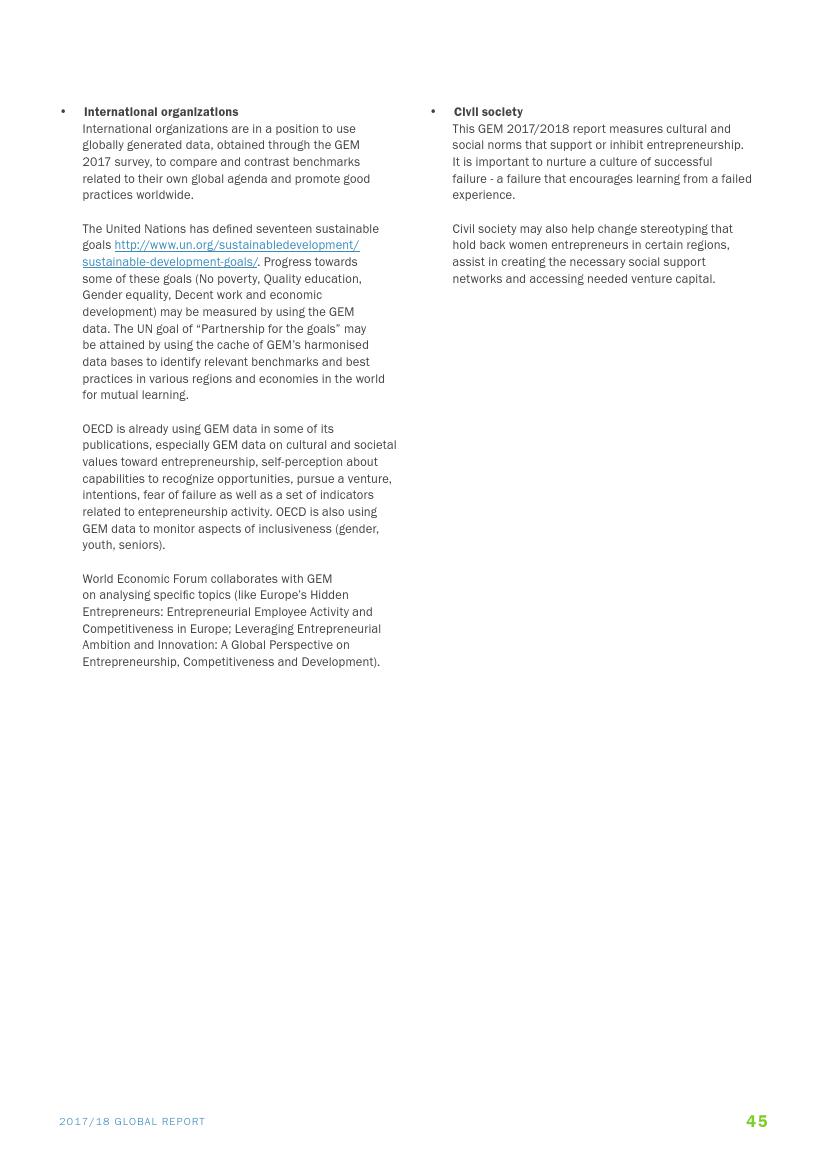 • International organizations
International organizations are in a position to use globally generated data, obtained through the GEM 2017 survey, to compare and contrast benchmarks related to their own global agenda and promote good practices worldwide.

The United Nations has defined seventeen sustainable goals http://www.un.org/sustainabledevelopment/sustainable-development-goals/. Progress towards some of these goals (No poverty, Quality education, Gender equality, Decent work and economic development) may be measured by using the GEM data. The UN goal of "Partnership for the goals" may be attained by using the cache of GEM's harmonised data bases to identify relevant benchmarks and best practices in various regions and economies in the world for mutual learning.

OECD is already using GEM data in some of its publications, especially GEM data on cultural and societal values toward entrepreneurship, self-perception about capabilities to recognize opportunities, pursue a venture, intentions, fear of failure as well as a set of indicators related to entepreneurship activity. OECD is also using GEM data to monitor aspects of inclusiveness (gender, youth, seniors).

World Economic Forum collaborates with GEM on analysing specific topics (like Europe's Hidden Entrepreneurs: Entrepreneurial Employee Activity and Competitiveness in Europe; Leveraging Entrepreneurial Ambition and Innovation: A Global Perspective on Entrepreneurship, Competitiveness and Development).

• Civil society
This GEM 2017/2018 report measures cultural and social norms that support or inhibit entrepreneurship. It is important to nurture a culture of successful failure - a failure that encourages learning from a failed experience.

Civil society may also help change stereotyping that hold back women entrepreneurs in certain regions, assist in creating the necessary social support networks and accessing needed venture capital.

2017/18 GLOBAL REPORT

45